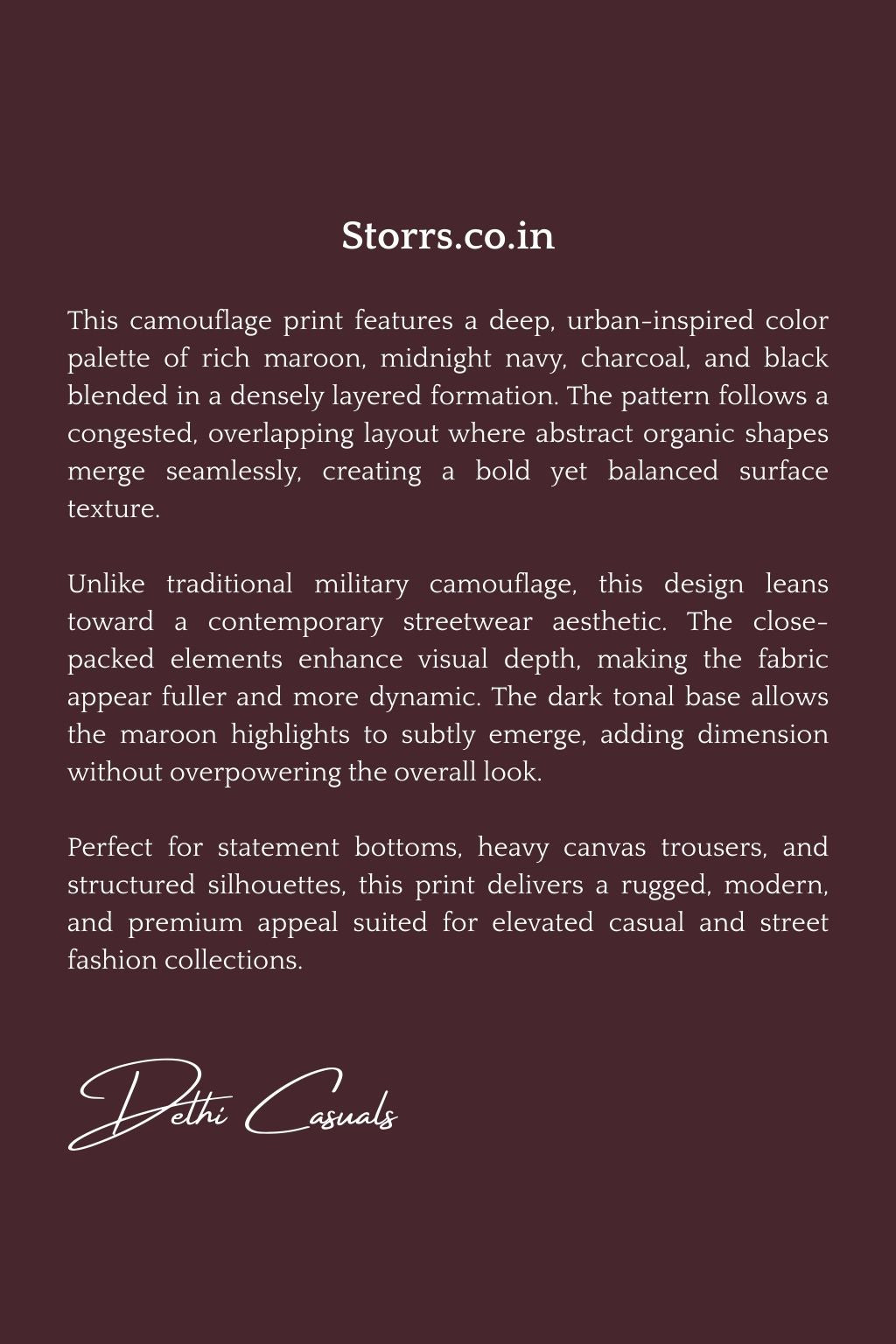 Storrs.co.in

This camouflage print features a deep, urban-inspired color palette of rich maroon, midnight navy, charcoal, and black blended in a densely layered formation. The pattern follows a congested, overlapping layout where abstract organic shapes merge seamlessly, creating a bold yet balanced surface texture.

Unlike traditional military camouflage, this design leans toward a contemporary streetwear aesthetic. The close-packed elements enhance visual depth, making the fabric appear fuller and more dynamic. The dark tonal base allows the maroon highlights to subtly emerge, adding dimension without overpowering the overall look.

Perfect for statement bottoms, heavy canvas trousers, and structured silhouettes, this print delivers a rugged, modern, and premium appeal suited for elevated casual and street fashion collections.

Delhi Casuals